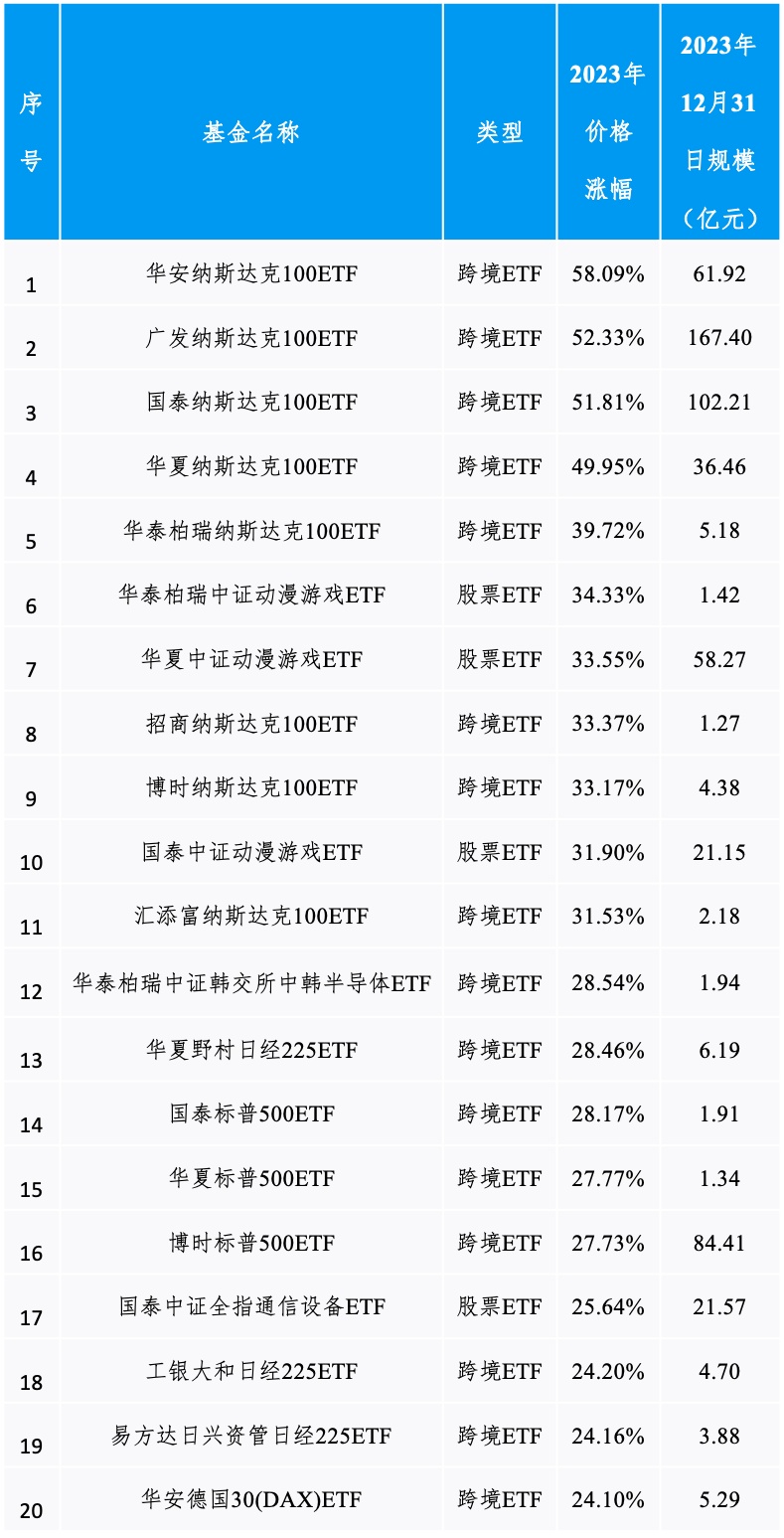 | 序号 | 基金名称 | 类型 | 2023年价格涨幅 | 2023年12月31日规模（亿元） |
|---|---|---|---|---|
| 1 | 华安纳斯达克100ETF | 跨境ETF | 58.09% | 61.92 |
| 2 | 广发纳斯达克100ETF | 跨境ETF | 52.33% | 167.40 |
| 3 | 国泰纳斯达克100ETF | 跨境ETF | 51.81% | 102.21 |
| 4 | 华夏纳斯达克100ETF | 跨境ETF | 49.95% | 36.46 |
| 5 | 华泰柏瑞纳斯达克100ETF | 跨境ETF | 39.72% | 5.18 |
| 6 | 华泰柏瑞中证动漫游戏ETF | 股票ETF | 34.33% | 1.42 |
| 7 | 华夏中证动漫游戏ETF | 股票ETF | 33.55% | 58.27 |
| 8 | 招商纳斯达克100ETF | 跨境ETF | 33.37% | 1.27 |
| 9 | 博时纳斯达克100ETF | 跨境ETF | 33.17% | 4.38 |
| 10 | 国泰中证动漫游戏ETF | 股票ETF | 31.90% | 21.15 |
| 11 | 汇添富纳斯达克100ETF | 跨境ETF | 31.53% | 2.18 |
| 12 | 华泰柏瑞中证韩交所中韩半导体ETF | 跨境ETF | 28.54% | 1.94 |
| 13 | 华夏野村日经225ETF | 跨境ETF | 28.46% | 6.19 |
| 14 | 国泰标普500ETF | 跨境ETF | 28.17% | 1.91 |
| 15 | 华夏标普500ETF | 跨境ETF | 27.77% | 1.34 |
| 16 | 博时标普500ETF | 跨境ETF | 27.73% | 84.41 |
| 17 | 国泰中证全指通信设备ETF | 股票ETF | 25.64% | 21.57 |
| 18 | 工银大和日经225ETF | 跨境ETF | 24.20% | 4.70 |
| 19 | 易方达日兴资管日经225ETF | 跨境ETF | 24.16% | 3.88 |
| 20 | 华安德国30(DAX)ETF | 跨境ETF | 24.10% | 5.29 |